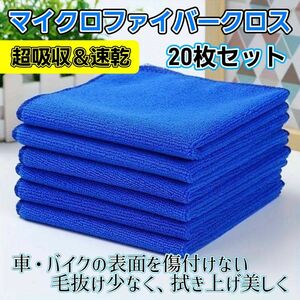 マイクロファイバークロス

超吸収＆速乾

20枚セット

車・バイクの表面を傷付けない
毛抜け少なく、拭き上げ美しく